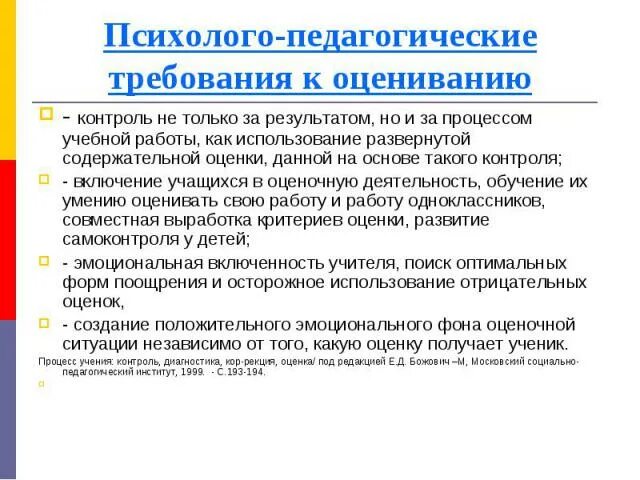 Психолого-педагогические требования к оцениванию

- контроль не только за результатом, но и за процессом учебной работы, как использование развернутой содержательной оценки, данной на основе такого контроля;

- включение учащихся в оценочную деятельность, обучение их умению оценивать свою работу и работу одноклассников, совместная выработка критериев оценки, развитие самоконтроля у детей;

- эмоциональная включенность учителя, поиск оптимальных форм поощрения и осторожное использование отрицательных оценок,

- создание положительного эмоционального фона оценочной ситуации независимо от того, какую оценку получает ученик.

Процесс учения: контроль, диагностика, кор-рекция, оценка/ под редакцией Е.Д. Божович –М, Московский социально-педагогический институт, 1999. - С.193-194.